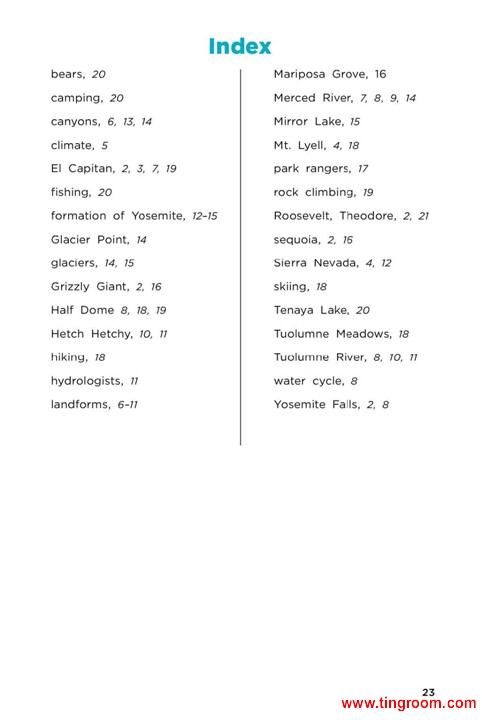 Index

bears, 20
camping, 20
canyons, 6, 13, 14
climate, 5
El Capitan, 2, 3, 7, 19
fishing, 20
formation of Yosemite, 12–15
Glacier Point, 14
glaciers, 14, 15
Grizzly Giant, 2, 16
Half Dome 8, 18, 19
Hetch Hetchy, 10, 11
hiking, 18
hydrologists, 11
landforms, 6–11

Mariposa Grove, 16
Merced River, 7, 8, 9, 14
Mirror Lake, 15
Mt. Lyell, 4, 18
park rangers, 17
rock climbing, 19
Roosevelt, Theodore, 2, 21
sequoia, 2, 16
Sierra Nevada, 4, 12
skiing, 18
Tenaya Lake, 20
Tuolumne Meadows, 18
Tuolumne River, 8, 10, 11
water cycle, 8
Yosemite Falls, 2, 8

23
www.tingroom.com